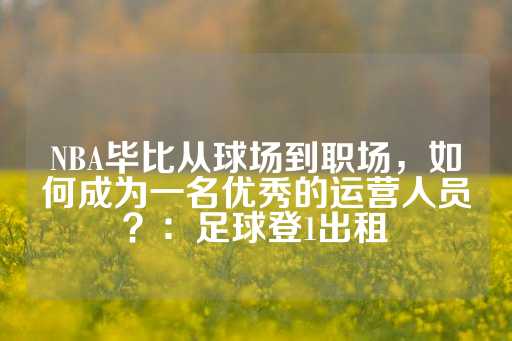 NBA毕比从球场到职场，如何成为一名优秀的运营人员？：足球登1出租